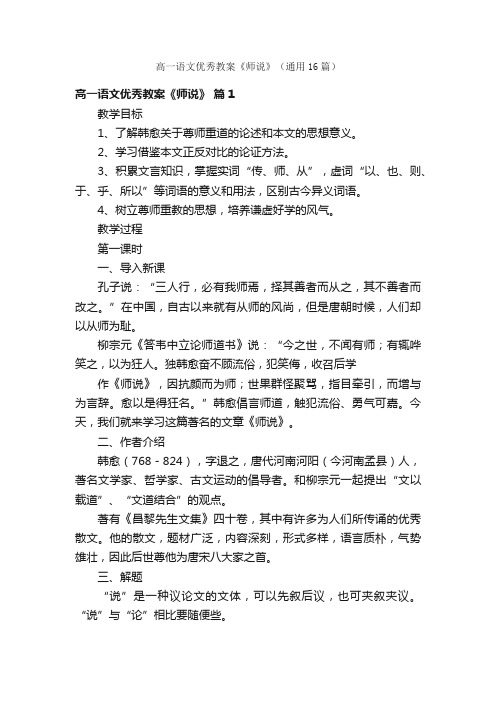 高一语文优秀教案《师说》（通用16篇）

高一语文优秀教案《师说》 篇1

教学目标

1、了解韩愈关于尊师重道的论述和本文的思想意义。

2、学习借鉴本文正反对比的论证方法。

3、积累文言知识，掌握实词“传、师、从”，虚词“以、也、则、于、乎、所以”等词语的意义和用法，区别古今异义词语。

4、树立尊师重教的思想，培养谦虚好学的风气。

教学过程

第一课时

一、导入新课

孔子说：“三人行，必有我师焉，择其善者而从之，其不善者而改之。”在中国，自古以来就有从师的风尚，但是唐朝时候，人们却以从师为耻。

柳宗元《答韦中立论师道书》说：“今之世，不闻有师；有辄哗笑之，以为狂人。独韩愈奋不顾流俗，犯笑侮，收召后学

作《师说》，因抗颜而为师；世果群怪聚骂，指目牵引，而增与为言辞。愈以是得狂名。”韩愈倡言师道，触犯流俗、勇气可嘉。今天，我们就来学习这篇著名的文章《师说》。

二、作者介绍

韩愈（768－824），字退之，唐代河南河阳（今河南孟县）人，著名文学家、哲学家、古文运动的倡导者。和柳宗元一起提出“文以载道”、“文道结合”的观点。

著有《昌黎先生文集》四十卷，其中有许多为人们所传诵的优秀散文。他的散文，题材广泛，内容深刻，形式多样，语言质朴，气势雄壮，因此后世尊他为唐宋八大家之首。

三、解题

“说”是一种议论文的文体，可以先叙后议，也可夹叙夹议。“说”与“论”相比要随便些。